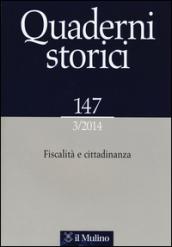 Quaderni storici

147

3/2014

Fiscalità e cittadinanza

il Mulino